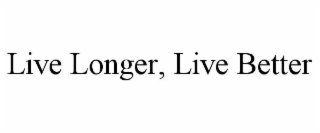 Live Longer, Live Better